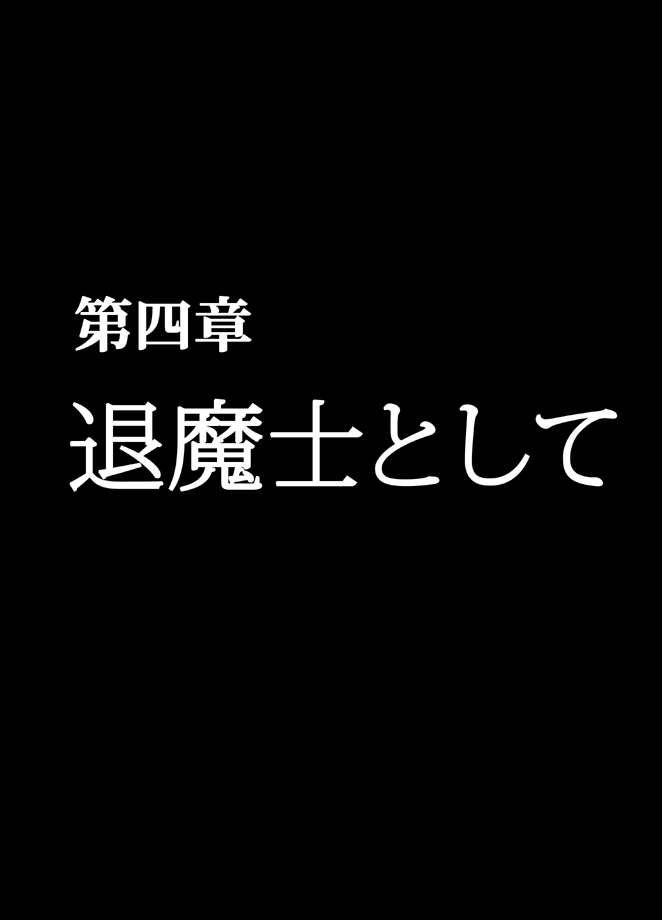 第四章
退魔士として